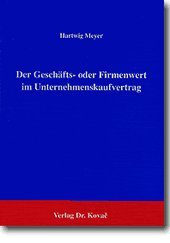 Hartwig Meyer

Der Geschäfts- oder Firmenwert im Unternehmenskaufvertrag

Verlag Dr. Kovač